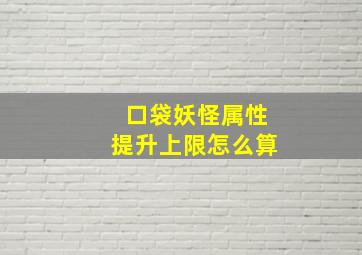 口袋妖怪属性
提升上限怎么算